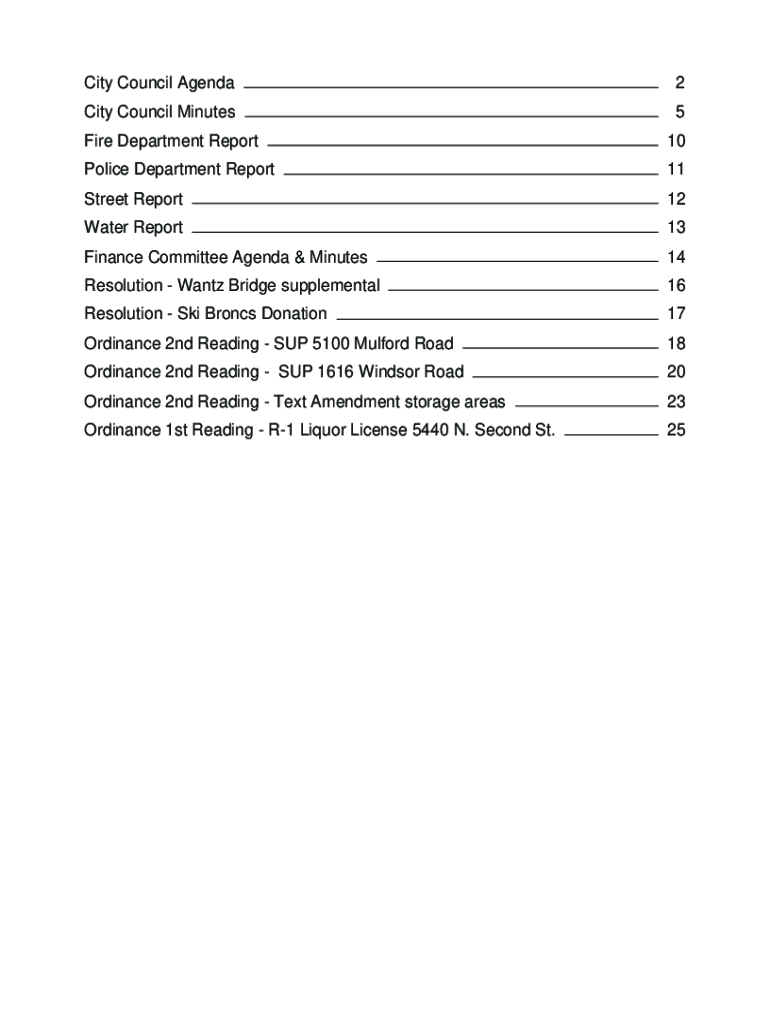 City Council Agenda 2
City Council Minutes 5
Fire Department Report 10
Police Department Report 11
Street Report 12
Water Report 13
Finance Committee Agenda & Minutes 14
Resolution - Wantz Bridge supplemental 16
Resolution - Ski Broncs Donation 17
Ordinance 2nd Reading - SUP 5100 Mulford Road 18
Ordinance 2nd Reading - SUP 1616 Windsor Road 20
Ordinance 2nd Reading - Text Amendment storage areas 23
Ordinance 1st Reading - R-1 Liquor License 5440 N. Second St. 25